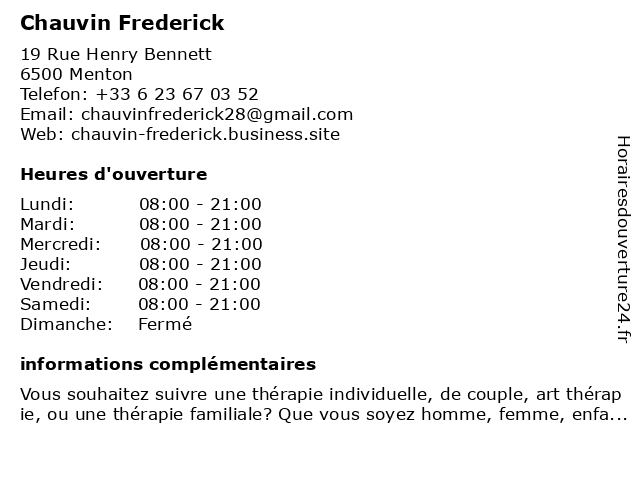 Chauvin Frederick

19 Rue Henry Bennett
6500 Menton
Telefon: +33 6 23 67 03 52
Email: chauvinfrederick28@gmail.com
Web: chauvin-frederick.business.site

Heures d'ouverture

| Lundi: | 08:00 - 21:00 |
|---|---|
| Mardi: | 08:00 - 21:00 |
| Mercredi: | 08:00 - 21:00 |
| Jeudi: | 08:00 - 21:00 |
| Vendredi: | 08:00 - 21:00 |
| Samedi: | 08:00 - 21:00 |
| Dimanche: | Fermé |

informations complémentaires

Vous souhaitez suivre une thérapie individuelle, de couple, art thérap ie, ou une thérapie familiale? Que vous soyez homme, femme, enfa...

Horairesdouverture24.fr